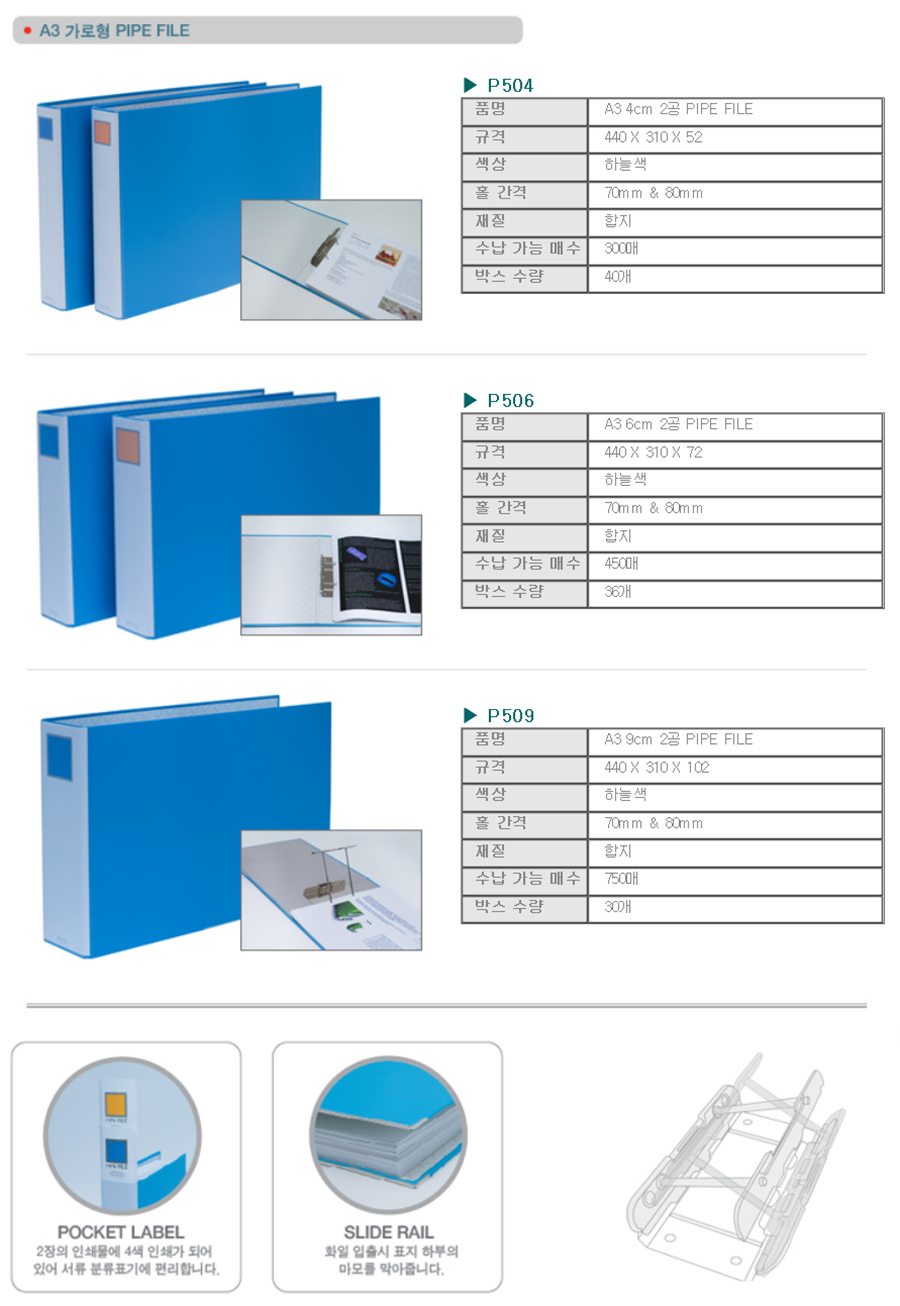 • A3 가로형 PIPE FILE

▶ P504

| 품명 | A3 4cm 2공 PIPE FILE |
|---|---|
| 규격 | 440 X 310 X 52 |
| 색상 | 하늘색 |
| 홀 간격 | 70mm & 80mm |
| 재질 | 합지 |
| 수납 가능 매수 | 300매 |
| 박스 수량 | 40개 |

▶ P506

| 품명 | A3 6cm 2공 PIPE FILE |
|---|---|
| 규격 | 440 X 310 X 72 |
| 색상 | 하늘색 |
| 홀 간격 | 70mm & 80mm |
| 재질 | 합지 |
| 수납 가능 매수 | 450매 |
| 박스 수량 | 36개 |

▶ P509

| 품명 | A3 9cm 2공 PIPE FILE |
|---|---|
| 규격 | 440 X 310 X 102 |
| 색상 | 하늘색 |
| 홀 간격 | 70mm & 80mm |
| 재질 | 합지 |
| 수납 가능 매수 | 750매 |
| 박스 수량 | 30개 |

POCKET LABEL
2장의 인쇄물에 4색 인쇄가 되어 있어 서류 분류표기에 편리합니다.

SLIDE RAIL
화일 입출시 표지 하부의 마모를 막아줍니다.